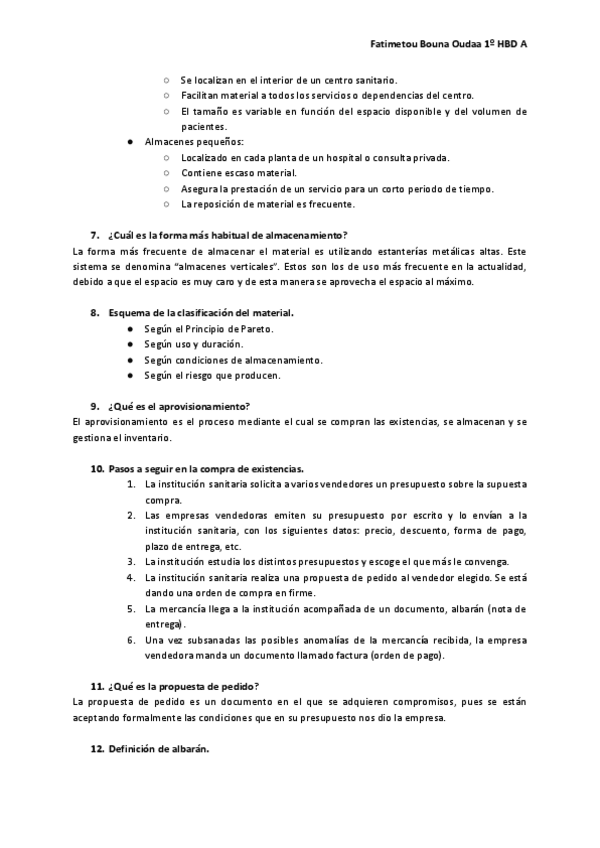 Fatimetou Bouna Oudaa 1º HBD A

○ Se localizan en el interior de un centro sanitario.
○ Facilitan material a todos los servicios o dependencias del centro.
○ El tamaño es variable en función del espacio disponible y del volumen de pacientes.

● Almacenes pequeños:
○ Localizado en cada planta de un hospital o consulta privada.
○ Contiene escaso material.
○ Asegura la prestación de un servicio para un corto periodo de tiempo.
○ La reposición de material es frecuente.

7. ¿Cuál es la forma más habitual de almacenamiento?
La forma más frecuente de almacenar el material es utilizando estanterías metálicas altas. Este sistema se denomina "almacenes verticales". Estos son los de uso más frecuente en la actualidad, debido a que el espacio es muy caro y de esta manera se aprovecha el espacio al máximo.

8. Esquema de la clasificación del material.
● Según el Principio de Pareto.
● Según uso y duración.
● Según condiciones de almacenamiento.
● Según el riesgo que producen.

9. ¿Qué es el aprovisionamiento?
El aprovisionamiento es el proceso mediante el cual se compran las existencias, se almacenan y se gestiona el inventario.

10. Pasos a seguir en la compra de existencias.
1. La institución sanitaria solicita a varios vendedores un presupuesto sobre la supuesta compra.
2. Las empresas vendedoras emiten su presupuesto por escrito y lo envían a la institución sanitaria, con los siguientes datos: precio, descuento, forma de pago, plazo de entrega, etc.
3. La institución estudia los distintos presupuestos y escoge el que más le convenga.
4. La institución sanitaria realiza una propuesta de pedido al vendedor elegido. Se está dando una orden de compra en firme.
5. La mercancía llega a la institución acompañada de un documento, albarán (nota de entrega).
6. Una vez subsanadas las posibles anomalías de la mercancía recibida, la empresa vendedora manda un documento llamado factura (orden de pago).

11. ¿Qué es la propuesta de pedido?
La propuesta de pedido es un documento en el que se adquieren compromisos, pues se están aceptando formalmente las condiciones que en su presupuesto nos dio la empresa.

12. Definición de albarán.